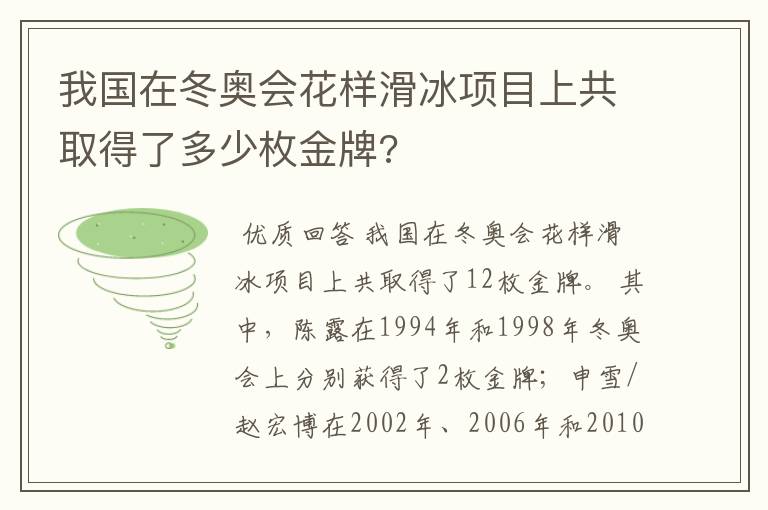 我国在冬奥会花样滑冰项目上共取得了多少枚金牌?

优质回答 我国在冬奥会花样滑冰项目上共取得了12枚金牌。其中，陈露在1994年和1998年冬奥会上分别获得了2枚金牌；申雪/赵宏博在2002年、2006年和2010